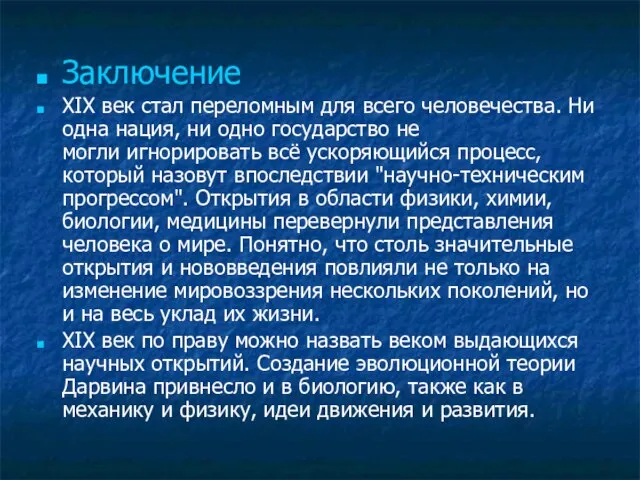 Заключение

XIX век стал переломным для всего человечества. Ни одна нация, ни одно государство не могли игнорировать всё ускоряющийся процесс, который назовут впоследствии "научно-техническим прогрессом". Открытия в области физики, химии, биологии, медицины перевернули представления человека о мире. Понятно, что столь значительные открытия и нововведения повлияли не только на изменение мировоззрения нескольких поколений, но и на весь уклад их жизни.

XIX век по праву можно назвать веком выдающихся научных открытий. Создание эволюционной теории Дарвина привнесло и в биологию, также как в механику и физику, идеи движения и развития.